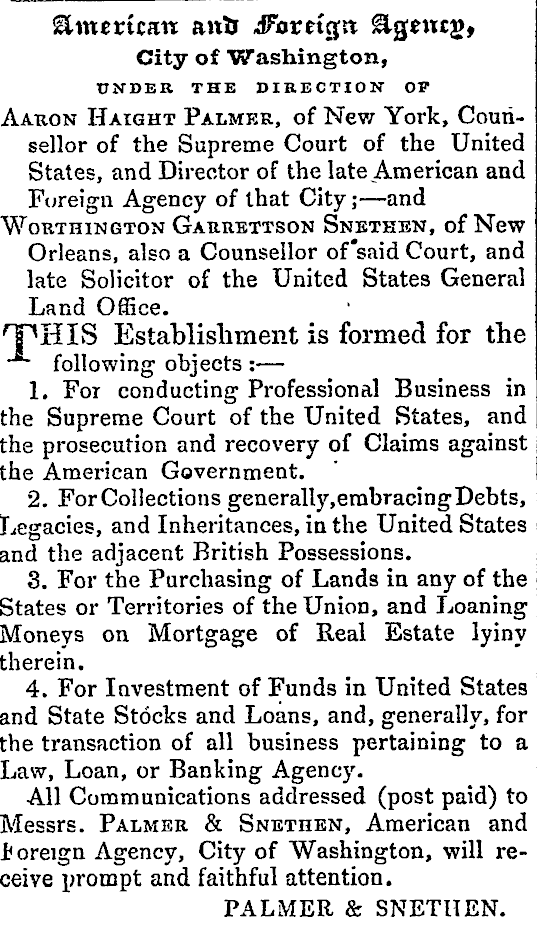 American and Foreign Agency,
City of Washington,
UNDER THE DIRECTION OF

AARON HAIGHT PALMER, of New York, Counsellor of the Supreme Court of the United States, and Director of the late American and Foreign Agency of that City;—and

WORTHINGTON GARRETTSON SNETHEN, of New Orleans, also a Counsellor of said Court, and late Solicitor of the United States General Land Office.

THIS Establishment is formed for the following objects:—

1. For conducting Professional Business in the Supreme Court of the United States, and the prosecution and recovery of Claims against the American Government.

2. For Collections generally, embracing Debts, Legacies, and Inheritances, in the United States and the adjacent British Possessions.

3. For the Purchasing of Lands in any of the States or Territories of the Union, and Loaning Moneys on Mortgage of Real Estate lyiny therein.

4. For Investment of Funds in United States and State Stocks and Loans, and, generally, for the transaction of all business pertaining to a Law, Loan, or Banking Agency.

All Communications addressed (post paid) to Messrs. PALMER & SNETHEN, American and Foreign Agency, City of Washington, will receive prompt and faithful attention.

PALMER & SNETHEN.